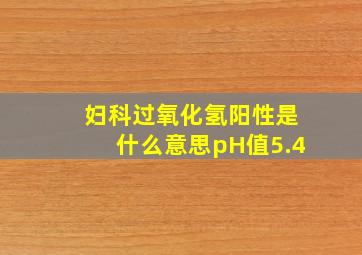 妇科过氧化氢阳性是什么意思pH值5.4